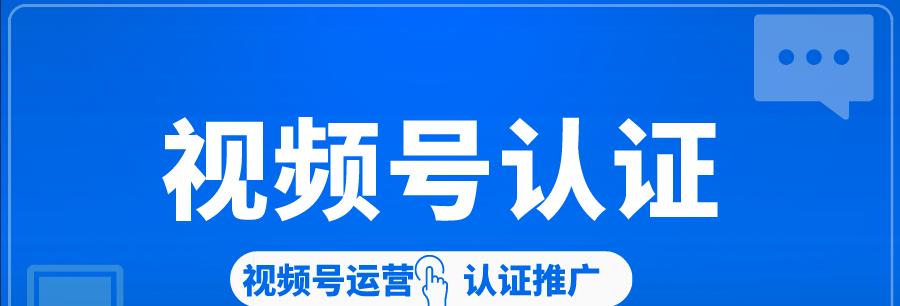 视频号认证

视频号运营 认证推广